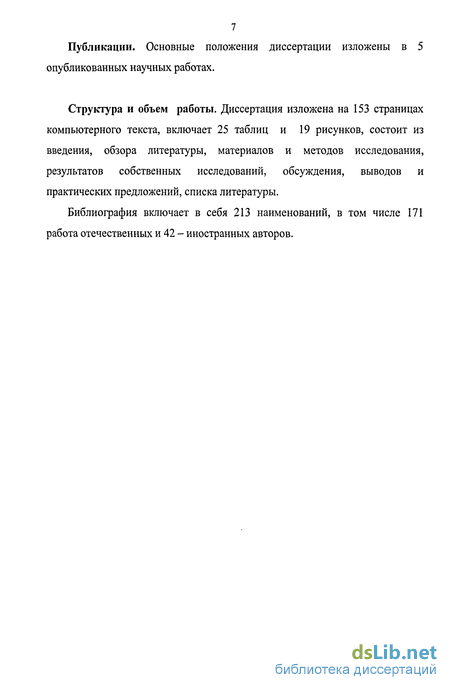 7

Публикации. Основные положения диссертации изложены в 5 опубликованных научных работах.

Структура и объем работы. Диссертация изложена на 153 страницах компьютерного текста, включает 25 таблиц и 19 рисунков, состоит из введения, обзора литературы, материалов и методов исследования, результатов собственных исследований, обсуждения, выводов и практических предложений, списка литературы.

Библиография включает в себя 213 наименований, в том числе 171 работа отечественных и 42 – иностранных авторов.

dsLib.net
библиотека диссертаций